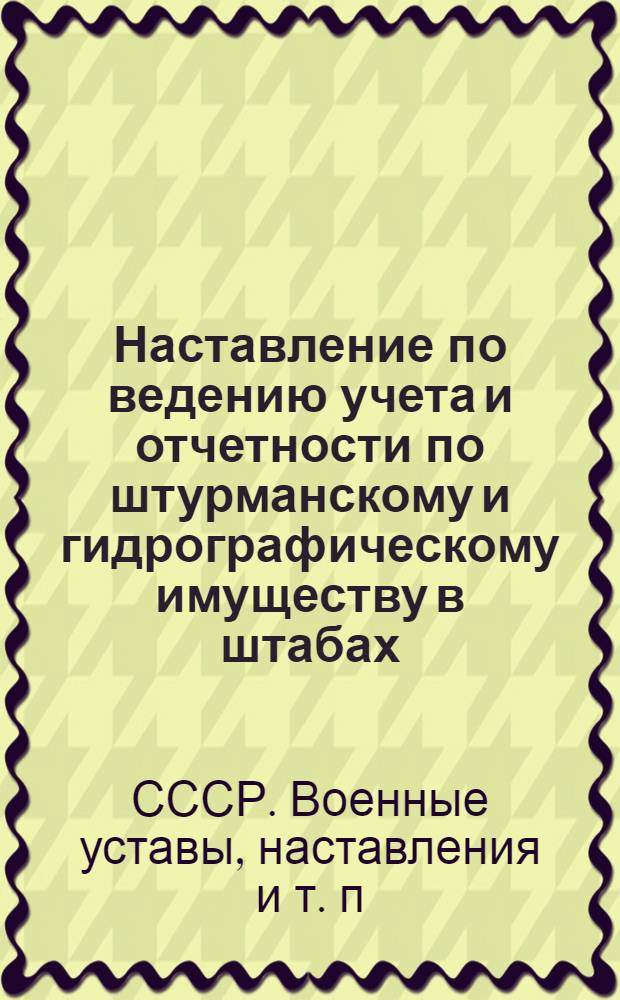 Наставление по ведению учета и отчетности по штурманскому и гидрографическому имуществу в штабах

СССР. Военные уставы, наставления и т. п